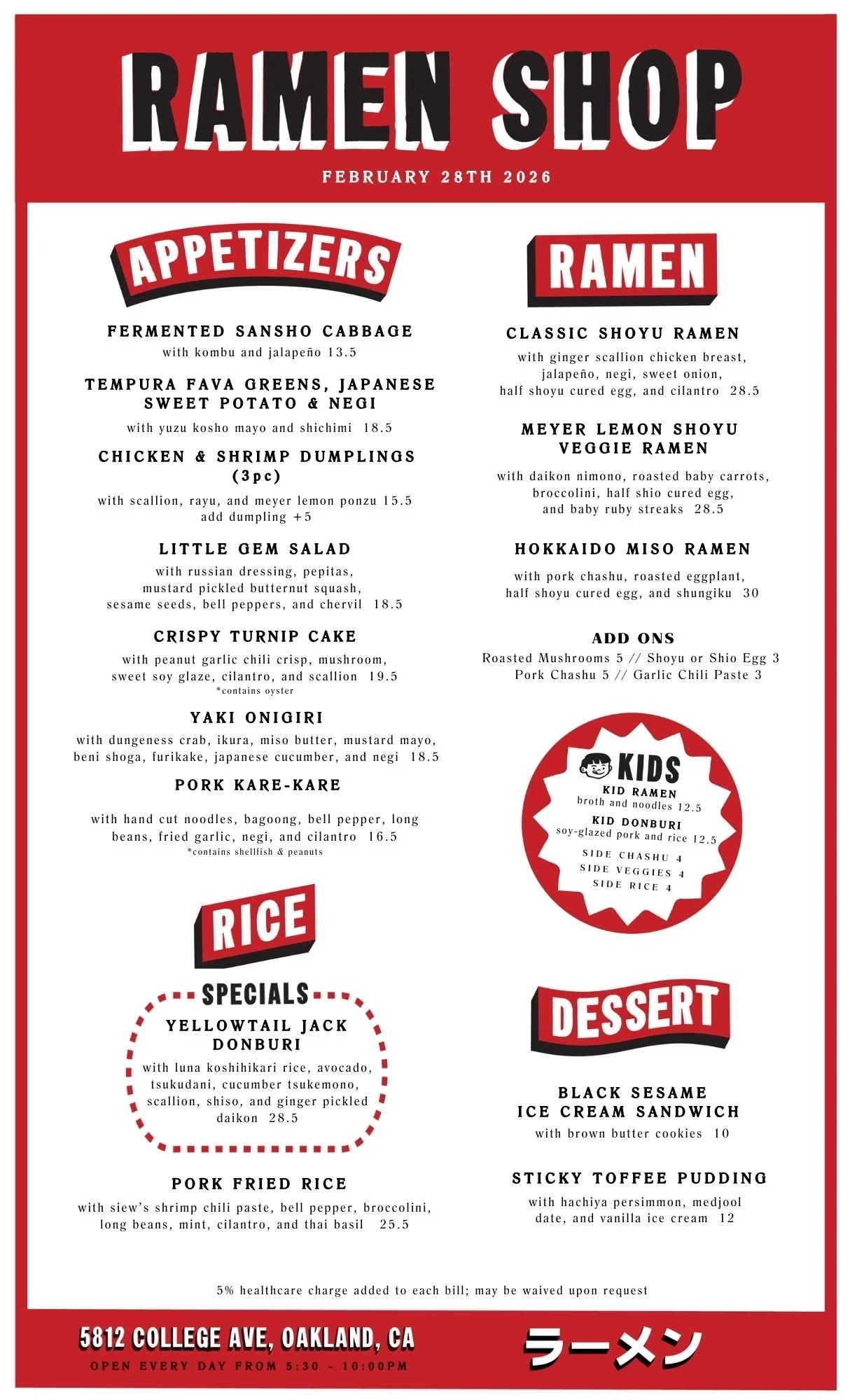 RAMEN SHOP

FEBRUARY 28TH 2026

APPETIZERS

FERMENTED SANSHO CABBAGE
with kombu and jalapeño 13.5

TEMPURA FAVA GREENS, JAPANESE SWEET POTATO & NEGI
with yuzu kosho mayo and shichimi 18.5

CHICKEN & SHRIMP DUMPLINGS (3pc)
with scallion, rayu, and meyer lemon ponzu 15.5
add dumpling +5

LITTLE GEM SALAD
with russian dressing, pepitas, mustard pickled butternut squash, sesame seeds, bell peppers, and chervil 18.5

CRISPY TURNIP CAKE
with peanut garlic chili crisp, mushroom, sweet soy glaze, cilantro, and scallion 19.5
*contains oyster

YAKI ONIGIRI
with dungeness crab, ikura, miso butter, mustard mayo, beni shoga, furikake, japanese cucumber, and negi 18.5

PORK KARE-KARE
with hand cut noodles, bagoong, bell pepper, long beans, fried garlic, negi, and cilantro 16.5
*contains shellfish & peanuts

RICE

SPECIALS
YELLOWTAIL JACK DONBURI
with luna koshihikari rice, avocado, tsukudani, cucumber tsukemono, scallion, shiso, and ginger pickled daikon 28.5

PORK FRIED RICE
with siew's shrimp chili paste, bell pepper, broccolini, long beans, mint, cilantro, and thai basil 25.5

RAMEN

CLASSIC SHOYU RAMEN
with ginger scallion chicken breast, jalapeño, negi, sweet onion, half shoyu cured egg, and cilantro 28.5

MEYER LEMON SHOYU VEGGIE RAMEN
with daikon nimono, roasted baby carrots, broccolini, half shio cured egg, and baby ruby streaks 28.5

HOKKAIDO MISO RAMEN
with pork chashu, roasted eggplant, half shoyu cured egg, and shungiku 30

ADD ONS
Roasted Mushrooms 5 // Shoyu or Shio Egg 3
Pork Chashu 5 // Garlic Chili Paste 3

KIDS
KID RAMEN
broth and noodles 12.5
KID DONBURI
soy-glazed pork and rice 12.5
SIDE CHASHU 4
SIDE VEGGIES 4
SIDE RICE 4

DESSERT

BLACK SESAME ICE CREAM SANDWICH
with brown butter cookies 10

STICKY TOFFEE PUDDING
with hachiya persimmon, medjool date, and vanilla ice cream 12

5% healthcare charge added to each bill; may be waived upon request

5812 COLLEGE AVE, OAKLAND, CA
OPEN EVERY DAY FROM 5:30 - 10:00PM

ラーメン